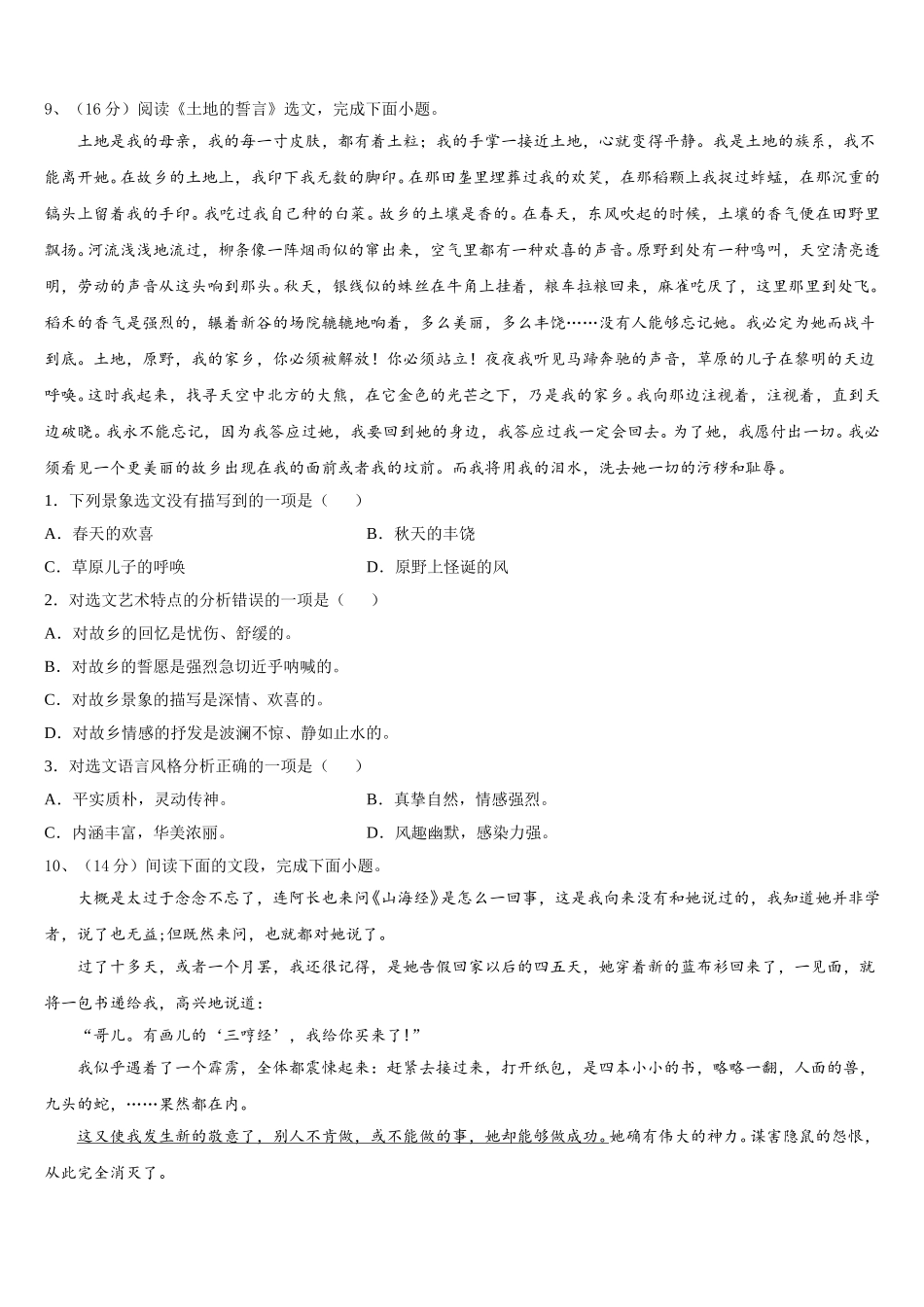 9、（16分）阅读《土地的誓言》选文，完成下面小题。

土地是我的母亲，我的每一寸皮肤，都有着土粒；我的手掌一接近土地，心就变得平静。我是土地的族系，我不能离开她。在故乡的土地上，我印下我无数的脚印。在那田垄里埋葬过我的欢笑，在那稻颗上我捉过蚱蜢，在那沉重的镐头上留着我的手印。我吃过我自己种的白菜。故乡的土壤是香的。在春天，东风吹起的时候，土壤的香气便在田野里飘扬。河流浅浅地流过，柳条像一阵烟雨似的窜出来，空气里都有一种欢喜的声音。原野到处有一种鸣叫，天空清亮透明，劳动的声音从这头响到那头。秋天，银线似的蛛丝在牛角上挂着，粮车拉粮回来，麻雀吃厌了，这里那里到处飞。稻禾的香气是强烈的，辗着新谷的场院辘辘地响着，多么美丽，多么丰饶……没有人能够忘记她。我必定为她而战斗到底。土地，原野，我的家乡，你必须被解放！你必须站立！夜夜我听见马蹄奔驰的声音，草原的儿子在黎明的天边呼唤。这时我起来，找寻天空中北方的大熊，在它金色的光芒之下，乃是我的家乡。我向那边注视着，注视着，直到天边破晓。我永不能忘记，因为我答应过她，我要回到她的身边，我答应过我一定会回去。为了她，我愿付出一切。我必须看见一个更美丽的故乡出现在我的面前或者我的坟前。而我将用我的泪水，洗去她一切的污秽和耻辱。

1．下列景象选文没有描写到的一项是（　　）

A．春天的欢喜　　B．秋天的丰饶

C．草原儿子的呼唤　　D．原野上怪诞的风

2．对选文艺术特点的分析错误的一项是（　　）

A．对故乡的回忆是忧伤、舒缓的。

B．对故乡的誓愿是强烈急切近乎呐喊的。

C．对故乡景象的描写是深情、欢喜的。

D．对故乡情感的抒发是波澜不惊、静如止水的。

3．对选文语言风格分析正确的一项是（　　）

A．平实质朴，灵动传神。　　B．真挚自然，情感强烈。

C．内涵丰富，华美浓丽。　　D．风趣幽默，感染力强。

10、（14分）间读下面的文段，完成下面小题。

大概是太过于念念不忘了，连阿长也来问《山海经》是怎么一回事，这是我向来没有和她说过的，我知道她并非学者，说了也无益;但既然来问，也就都对她说了。

过了十多天，或者一个月罢，我还很记得，是她告假回家以后的四五天，她穿着新的蓝布衫回来了，一见面，就将一包书递给我，高兴地说道：

“哥儿。有画儿的‘三哼经’，我给你买来了!”

我似乎遇着了一个霹雳，全体都震悚起来：赶紧去接过来，打开纸包，是四本小小的书，略略一翻，人面的兽，九头的蛇，……果然都在内。

这又使我发生新的敬意了，别人不肯做，或不能做的事，她却能够做成功。她确有伟大的神力。谋害隐鼠的怨恨，从此完全消灭了。